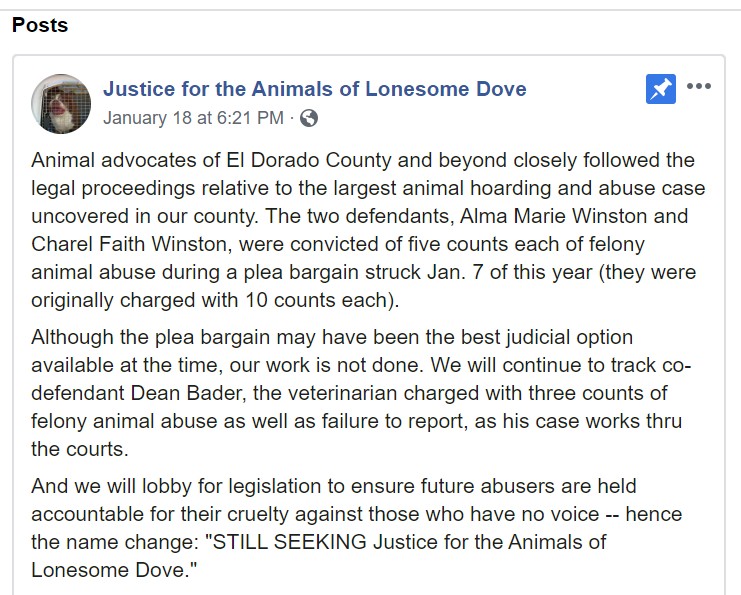 Posts

Justice for the Animals of Lonesome Dove
January 18 at 6:21 PM ·

Animal advocates of El Dorado County and beyond closely followed the legal proceedings relative to the largest animal hoarding and abuse case uncovered in our county. The two defendants, Alma Marie Winston and Charel Faith Winston, were convicted of five counts each of felony animal abuse during a plea bargain struck Jan. 7 of this year (they were originally charged with 10 counts each).

Although the plea bargain may have been the best judicial option available at the time, our work is not done. We will continue to track co-defendant Dean Bader, the veterinarian charged with three counts of felony animal abuse as well as failure to report, as his case works thru the courts.

And we will lobby for legislation to ensure future abusers are held accountable for their cruelty against those who have no voice -- hence the name change: "STILL SEEKING Justice for the Animals of Lonesome Dove."